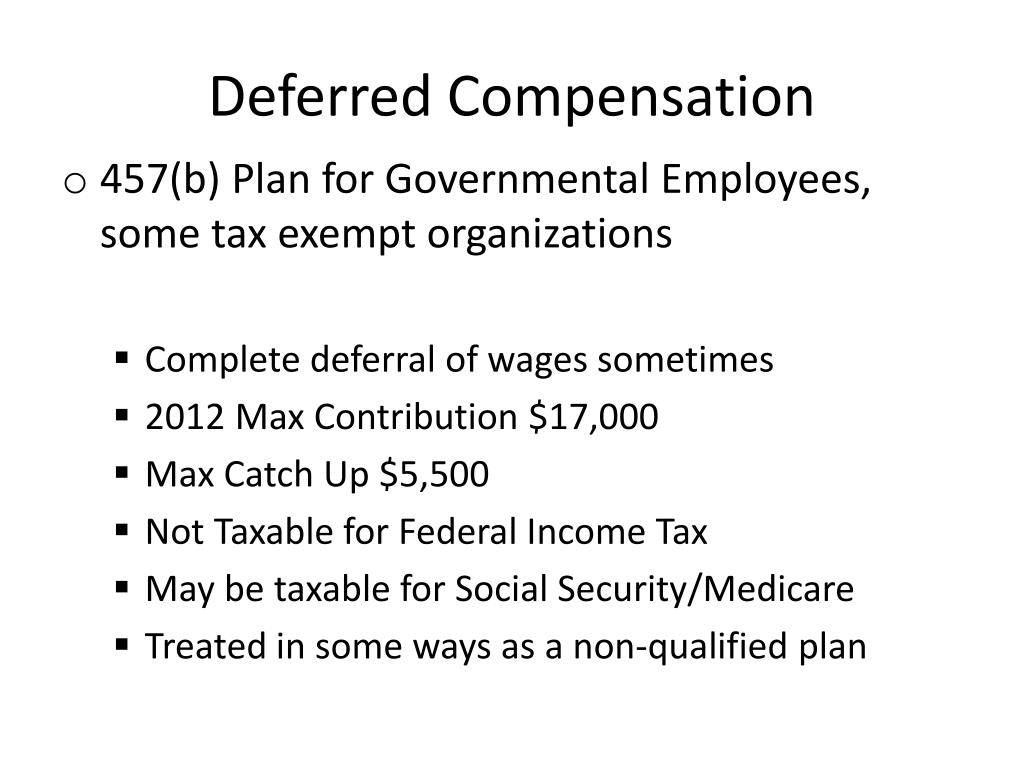 Deferred Compensation

o 457(b) Plan for Governmental Employees, some tax exempt organizations

▪ Complete deferral of wages sometimes
▪ 2012 Max Contribution \$17,000
▪ Max Catch Up \$5,500
▪ Not Taxable for Federal Income Tax
▪ May be taxable for Social Security/Medicare
▪ Treated in some ways as a non-qualified plan